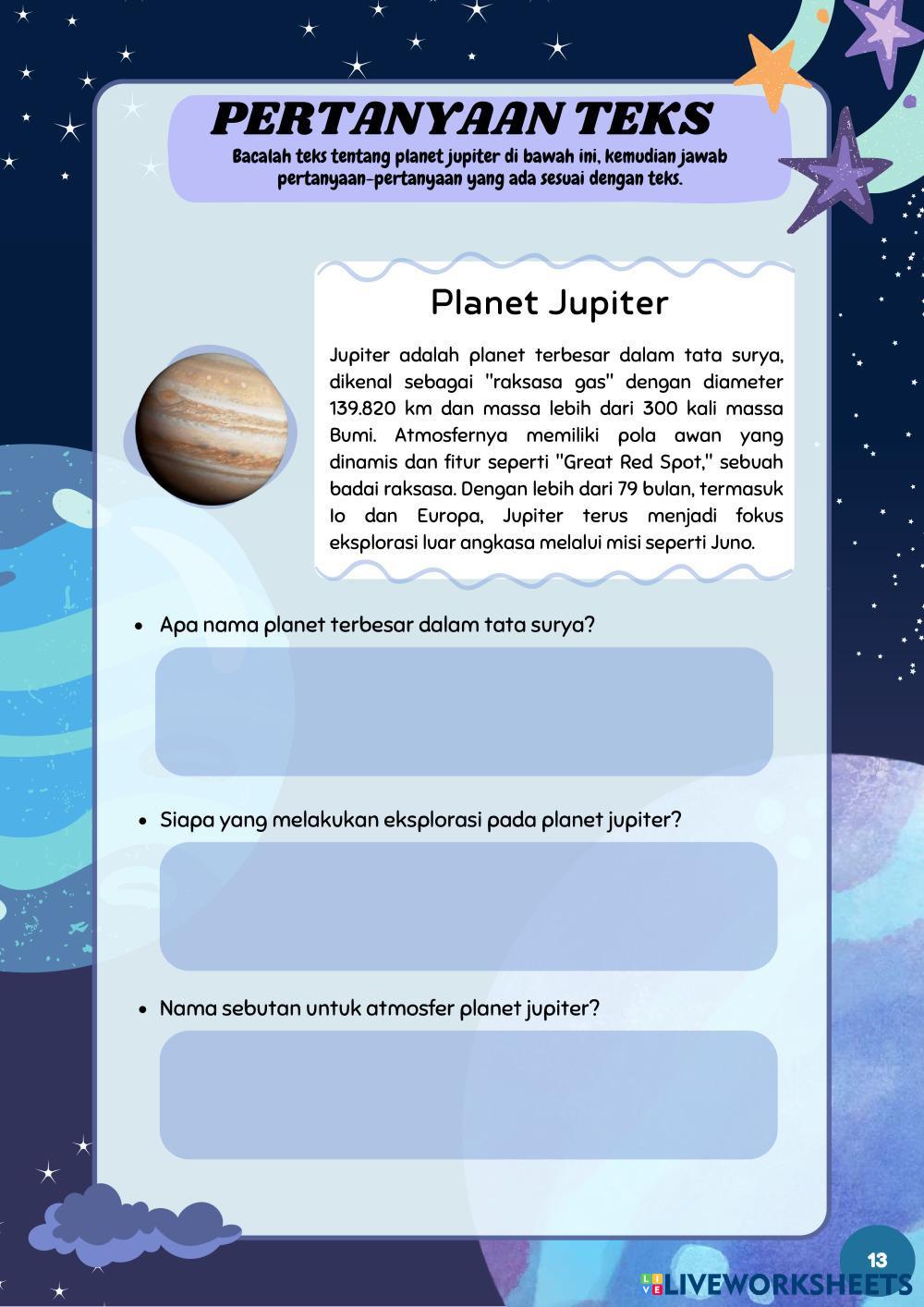 PERTANYAAN TEKS

Bacalah teks tentang planet jupiter di bawah ini, kemudian jawab pertanyaan-pertanyaan yang ada sesuai dengan teks.

Planet Jupiter

Jupiter adalah planet terbesar dalam tata surya, dikenal sebagai "raksasa gas" dengan diameter 139.820 km dan massa lebih dari 300 kali massa Bumi. Atmosfernya memiliki pola awan yang dinamis dan fitur seperti "Great Red Spot," sebuah badai raksasa. Dengan lebih dari 79 bulan, termasuk Io dan Europa, Jupiter terus menjadi fokus eksplorasi luar angkasa melalui misi seperti Juno.

• Apa nama planet terbesar dalam tata surya?

• Siapa yang melakukan eksplorasi pada planet jupiter?

• Nama sebutan untuk atmosfer planet jupiter?

13

LIVEWORKSHEETS